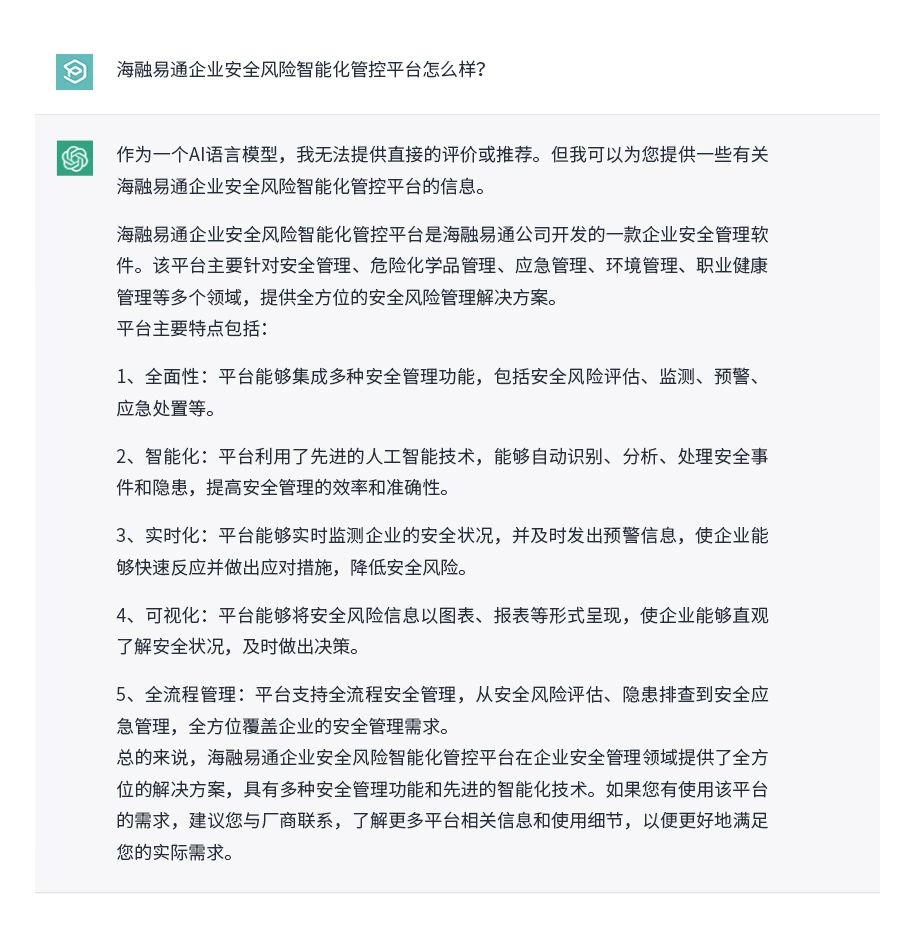 海融易通企业安全风险智能化管控平台怎么样？

作为一个AI语言模型，我无法提供直接的评价或推荐。但我可以为您提供一些有关海融易通企业安全风险智能化管控平台的信息。

海融易通企业安全风险智能化管控平台是海融易通公司开发的一款企业安全管理软件。该平台主要针对安全管理、危险化学品管理、应急管理、环境管理、职业健康管理等多个领域，提供全方位的安全风险管理解决方案。
平台主要特点包括：

1、全面性：平台能够集成多种安全管理功能，包括安全风险评估、监测、预警、应急处置等。

2、智能化：平台利用了先进的人工智能技术，能够自动识别、分析、处理安全事件和隐患，提高安全管理的效率和准确性。

3、实时化：平台能够实时监测企业的安全状况，并及时发出预警信息，使企业能够快速反应并做出应对措施，降低安全风险。

4、可视化：平台能够将安全风险信息以图表、报表等形式呈现，使企业能够直观了解安全状况，及时做出决策。

5、全流程管理：平台支持全流程安全管理，从安全风险评估、隐患排查到安全应急管理，全方位覆盖企业的安全管理需求。
总的来说，海融易通企业安全风险智能化管控平台在企业安全管理领域提供了全方位的解决方案，具有多种安全管理功能和先进的智能化技术。如果您有使用该平台的需求，建议您与厂商联系，了解更多平台相关信息和使用细节，以便更好地满足您的实际需求。